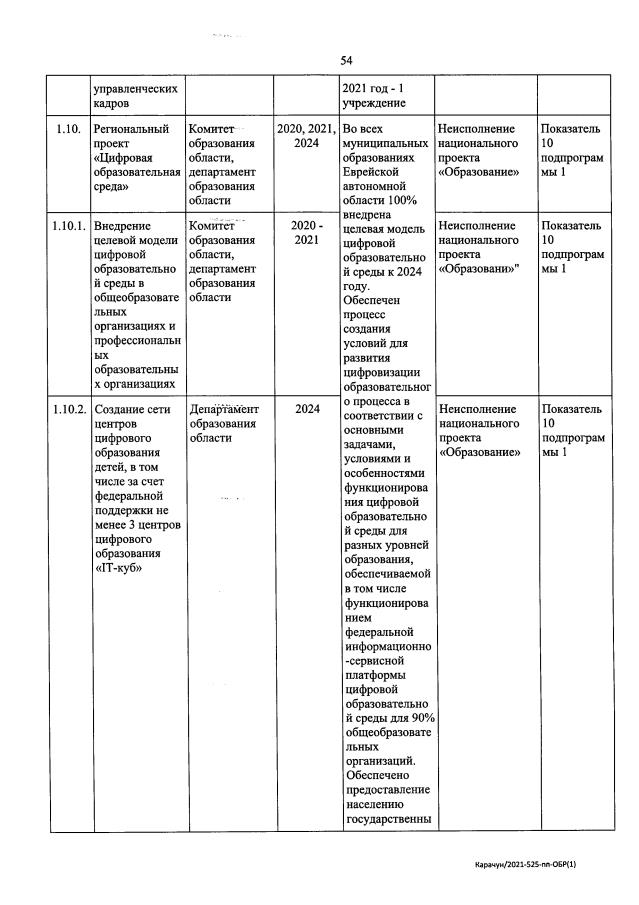 54

|  | управленческих кадров |  |  | 2021 год - 1 учреждение |  |  |
|---|---|---|---|---|---|---|
| 1.10. | Региональный проект «Цифровая образовательная среда» | Комитет образования области, департамент образования области | 2020, 2021, 2024 | Во всех муниципальных образованиях Еврейской автономной области 100% внедрена целевая модель цифровой образовательной среды к 2024 году. Обеспечен процесс создания условий для развития цифровизации образовательного процесса в соответствии с основными задачами, условиями и особенностями функционирования цифровой образовательной среды для разных уровней образования, обеспечиваемой в том числе функционированием федеральной информационно-сервисной платформы цифровой образовательной среды для 90% общеобразовательных организаций. Обеспечено предоставление населению государственны | Неисполнение национального проекта «Образование» | Показатель 10 подпрограммы 1 |
| 1.10.1. | Внедрение целевой модели цифровой образовательной среды в общеобразовательных организациях и профессиональных образовательных организациях | Комитет образования области, департамент образования области | 2020 - 2021 |  | Неисполнение национального проекта «Образовани»" | Показатель 10 подпрограммы 1 |
| 1.10.2. | Создание сети центров цифрового образования детей, в том числе за счет федеральной поддержки не менее 3 центров цифрового образования «IT-куб» | Департамент образования области | 2024 |  | Неисполнение национального проекта «Образование» | Показатель 10 подпрограммы 1 |

Карачун/2021-525-пп-ОБР(1)